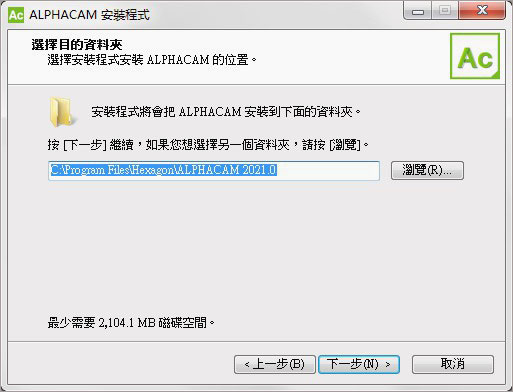 Ac ALPHACAM 安裝程式

選擇目的資料夾
選擇安裝程式安裝 ALPHACAM 的位置。

Ac

安裝程式將會把 ALPHACAM 安裝到下面的資料夾。

按 [下一步] 繼續，如果您想選擇另一個資料夾，請按 [瀏覽]。

C:\Program Files\Hexagon\ALPHACAM 2021.0

瀏覽(R)...

最少需要 2,104.1 MB 磁碟空間。

< 上一步(B)
下一步(N) >
取消